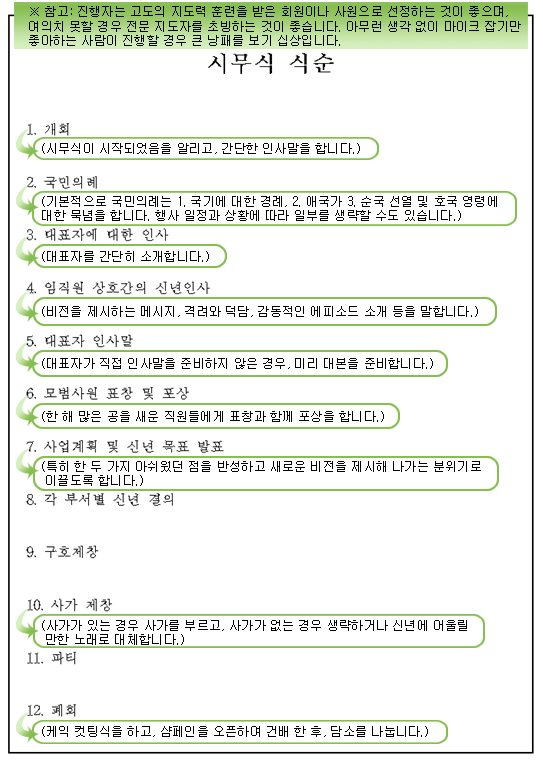 ※ 참고: 진행자는 고도의 지도력 훈련을 받은 회원이나 사원으로 선정하는 것이 좋으며, 여의치 못할 경우 전문 지도자를 초빙하는 것이 좋습니다. 아무런 생각 없이 마이크 잡기만 좋아하는 사람이 진행할 경우 큰 낭패를 보기 십상입니다.

시무식 식순

1. 개회
(시무식이 시작되었음을 알리고, 간단한 인사말을 합니다.)

2. 국민의례
(기본적으로 국민의례는 1. 국기에 대한 경례, 2. 애국가 3. 순국 선열 및 호국 영령에 대한 묵념을 합니다. 행사 일정과 상황에 따라 일부를 생략할 수도 있습니다.)

3. 대표자에 대한 인사
(대표자를 간단히 소개합니다.)

4. 임직원 상호간의 신년인사
(비전을 제시하는 메시지, 격려와 덕담, 감동적인 에피소드 소개 등을 말합니다.)

5. 대표자 인사말
(대표자가 직접 인사말을 준비하지 않은 경우, 미리 대본을 준비합니다.)

6. 모범사원 표창 및 포상
(한 해 많은 공을 세운 직원들에게 표창과 함께 포상을 합니다.)

7. 사업계획 및 신년 목표 발표
(특히 한 두 가지 아쉬웠던 점을 반성하고 새로운 비전을 제시해 나가는 분위기로 이끌도록 합니다.)

8. 각 부서별 신년 결의

9. 구호제창

10. 사가 제창
(사가가 있는 경우 사가를 부르고, 사가가 없는 경우 생략하거나 신년에 어울릴 만한 노래로 대체합니다.)

11. 파티

12. 폐회
(케익 컷팅식을 하고, 샴페인을 오픈하여 건배 한 후, 담소를 나눕니다.)